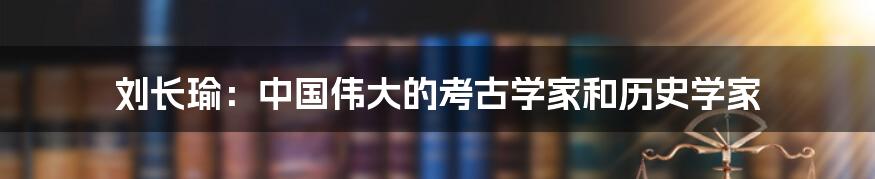 刘长瑜：中国伟大的考古学家和历史学家